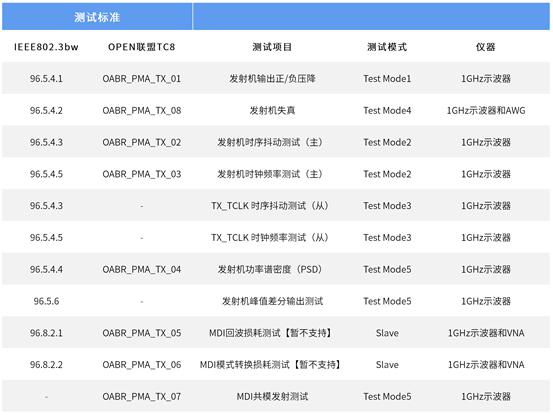 | 测试标准 |  |  |  |  |
|---|---|---|---|---|
| IEEE802.3bw | OPEN联盟TC8 | 测试项目 | 测试模式 | 仪器 |
| 96.5.4.1 | OABR_PMA_TX_01 | 发射机输出正/负压降 | Test Mode1 | 1GHz示波器 |
| 96.5.4.2 | OABR_PMA_TX_08 | 发射机失真 | Test Mode4 | 1GHz示波器和AWG |
| 96.5.4.3 | OABR_PMA_TX_02 | 发射机时序抖动测试（主） | Test Mode2 | 1GHz示波器 |
| 96.5.4.5 | OABR_PMA_TX_03 | 发射机时钟频率测试（主） | Test Mode2 | 1GHz示波器 |
| 96.5.4.3 | - | TX_TCLK 时序抖动测试（从） | Test Mode3 | 1GHz示波器 |
| 96.5.4.5 | - | TX_TCLK 时钟频率测试（从） | Test Mode3 | 1GHz示波器 |
| 96.5.4.4 | OABR_PMA_TX_04 | 发射机功率谱密度（PSD） | Test Mode5 | 1GHz示波器 |
| 96.5.6 | - | 发射机峰值差分输出测试 | Test Mode5 | 1GHz示波器 |
| 96.8.2.1 | OABR_PMA_TX_05 | MDI回波损耗测试【暂不支持】 | Slave | 1GHz示波器和VNA |
| 96.8.2.2 | OABR_PMA_TX_06 | MDI模式转换损耗测试【暂不支持】 | Slave | 1GHz示波器和VNA |
| - | OABR_PMA_TX_07 | MDI共模发射测试 | Test Mode5 | 1GHz示波器 |